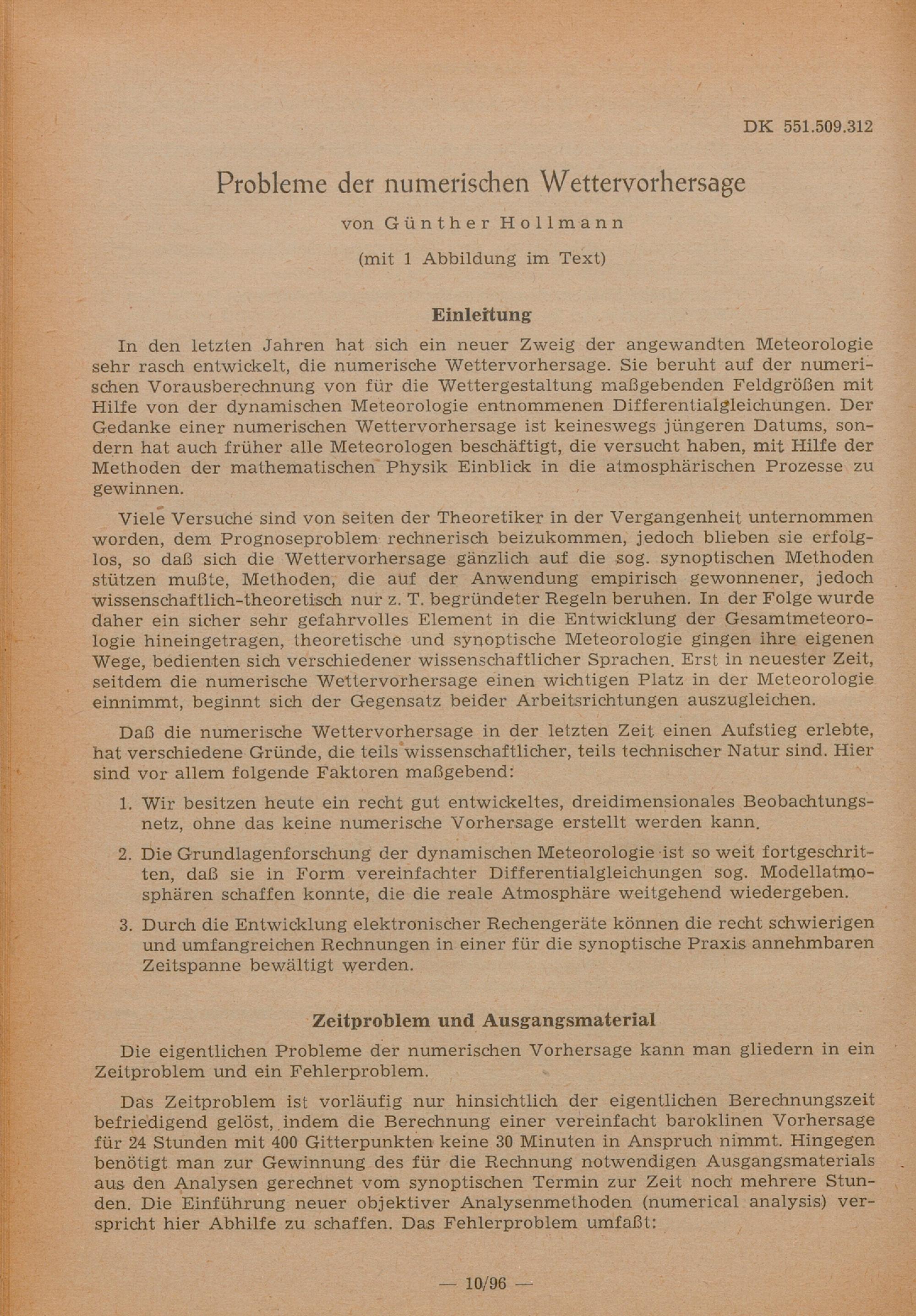 DK 551.509.312

Probleme der numerischen Wettervorhersage

von Günther Hollmann

(mit 1 Abbildung im Text)

Einleitung

In den letzten Jahren hat sich ein neuer Zweig der angewandten Meteorologie sehr rasch entwickelt, die numerische Wettervorhersage. Sie beruht auf der numerischen Vorausberechnung von für die Wettergestaltung maßgebenden Feldgrößen mit Hilfe von der dynamischen Meteorologie entnommenen Differentialgleichungen. Der Gedanke einer numerischen Wettervorhersage ist keineswegs jüngeren Datums, sondern hat auch früher alle Meteorologen beschäftigt, die versucht haben, mit Hilfe der Methoden der mathematischen Physik Einblick in die atmosphärischen Prozesse zu gewinnen.

Viele Versuche sind von seiten der Theoretiker in der Vergangenheit unternommen worden, dem Prognoseproblem rechnerisch beizukommen, jedoch blieben sie erfolglos, so daß sich die Wettervorhersage gänzlich auf die sog. synoptischen Methoden stützen mußte, Methoden, die auf der Anwendung empirisch gewonnener, jedoch wissenschaftlich-theoretisch nur z. T. begründeter Regeln beruhen. In der Folge wurde daher ein sicher sehr gefahrvolles Element in die Entwicklung der Gesamtmeteorologie hineingetragen, theoretische und synoptische Meteorologie gingen ihre eigenen Wege, bedienten sich verschiedener wissenschaftlicher Sprachen. Erst in neuester Zeit, seitdem die numerische Wettervorhersage einen wichtigen Platz in der Meteorologie einnimmt, beginnt sich der Gegensatz beider Arbeitsrichtungen auszugleichen.

Daß die numerische Wettervorhersage in der letzten Zeit einen Aufstieg erlebte, hat verschiedene Gründe, die teils wissenschaftlicher, teils technischer Natur sind. Hier sind vor allem folgende Faktoren maßgebend:

1. Wir besitzen heute ein recht gut entwickeltes, dreidimensionales Beobachtungsnetz, ohne das keine numerische Vorhersage erstellt werden kann.

2. Die Grundlagenforschung der dynamischen Meteorologie ist so weit fortgeschritten, daß sie in Form vereinfachter Differentialgleichungen sog. Modellatmosphären schaffen konnte, die die reale Atmosphäre weitgehend wiedergeben.

3. Durch die Entwicklung elektronischer Rechengeräte können die recht schwierigen und umfangreichen Rechnungen in einer für die synoptische Praxis annehmbaren Zeitspanne bewältigt werden.

Zeitproblem und Ausgangsmaterial

Die eigentlichen Probleme der numerischen Vorhersage kann man gliedern in ein Zeitproblem und ein Fehlerproblem.

Das Zeitproblem ist vorläufig nur hinsichtlich der eigentlichen Berechnungszeit befriedigend gelöst, indem die Berechnung einer vereinfacht baroklinen Vorhersage für 24 Stunden mit 400 Gitterpunkten keine 30 Minuten in Anspruch nimmt. Hingegen benötigt man zur Gewinnung des für die Rechnung notwendigen Ausgangsmaterials aus den Analysen gerechnet vom synoptischen Termin zur Zeit noch mehrere Stunden. Die Einführung neuer objektiver Analysenmethoden (numerical analysis) verspricht hier Abhilfe zu schaffen. Das Fehlerproblem umfaßt:

— 10/96 —